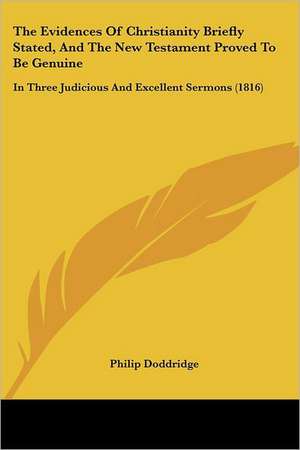 The Evidences Of Christianity Briefly Stated, And The New Testament Proved To Be Genuine

In Three Judicious And Excellent Sermons (1816)

Philip Doddridge